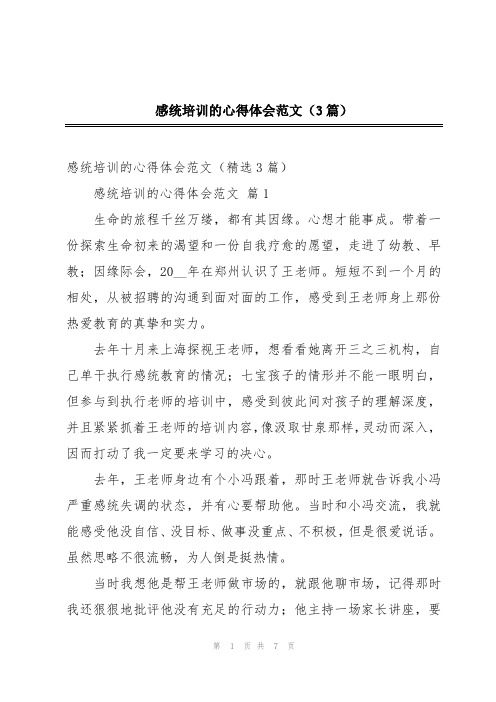 感统培训的心得体会范文（3篇）

感统培训的心得体会范文（精选3篇）

感统培训的心得体会范文 篇1

生命的旅程千丝万缕，都有其因缘。心想才能事成。带着一份探索生命初来的渴望和一份自我疗愈的愿望，走进了幼教、早教；因缘际会，20__年在郑州认识了王老师。短短不到一个月的相处，从被招聘的沟通到面对面的工作，感受到王老师身上那份热爱教育的真挚和实力。

去年十月来上海探视王老师，想看看她离开三之三机构，自己单干执行感统教育的情况；七宝孩子的情形并不能一眼明白，但参与到执行老师的培训中，感受到彼此间对孩子的理解深度，并且紧紧抓着王老师的培训内容，像汲取甘泉那样，灵动而深入，因而打动了我一定要来学习的决心。

去年，王老师身边有个小冯跟着，那时王老师就告诉我小冯严重感统失调的状态，并有心要帮助他。当时和小冯交流，我就能感受他没自信、没目标、做事没重点、不积极，但是很爱说话。虽然思略不很流畅，为人倒是挺热情。

当时我想他是帮王老师做市场的，就跟他聊市场，记得那时我还狠狠地批评他没有充足的行动力；他主持一场家长讲座，要

第 1 页 共 7 页